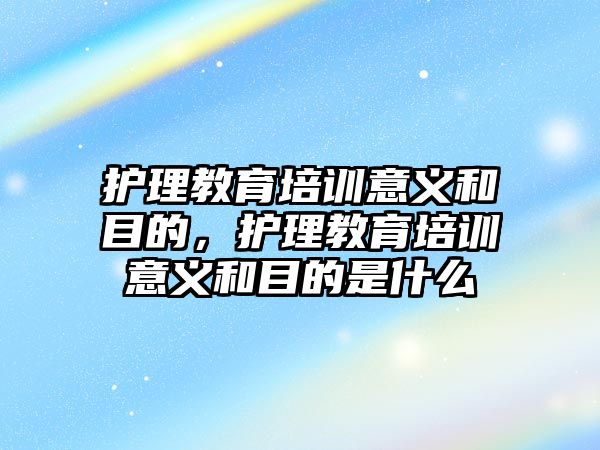 护理教育培训意义和目的，护理教育培训意义和目的是什么